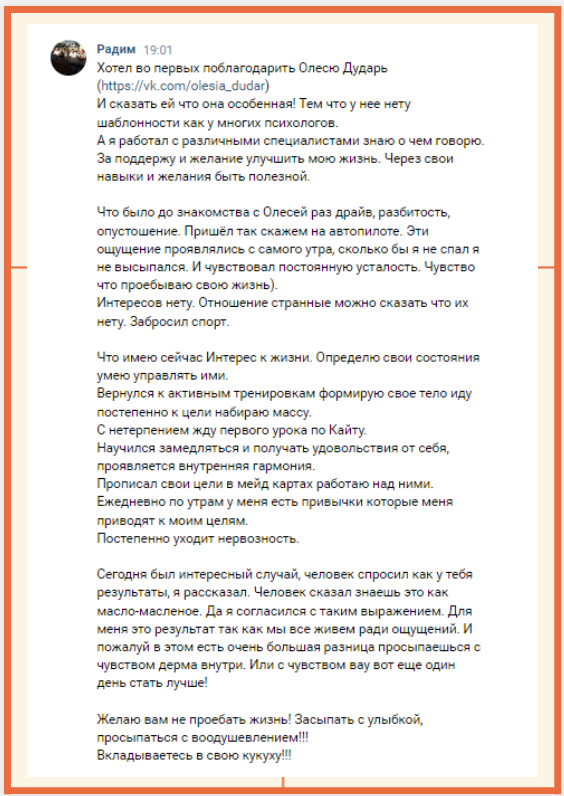 Радим 19:01
Хотел во первых поблагодарить Олесю Дударь (https://vk.com/olesia_dudar)
И сказать ей что она особенная! Тем что у нее нету шаблонности как у многих психологов.
А я работал с различными специалистами знаю о чем говорю.
За поддержу и желание улучшить мою жизнь. Через свои навыки и желания быть полезной.

Что было до знакомства с Олесей раз драйв, разбитость, опустошение. Пришёл так скажем на автопилоте. Эти ощущение проявлялись с самого утра, сколько бы я не спал я не высыпался. И чувствовал постоянную усталость. Чувство что проебываю свою жизнь).
Интересов нету. Отношение странные можно сказать что их нету. Забросил спорт.

Что имею сейчас Интерес к жизни. Определю свои состояния умею управлять ими.
Вернулся к активным тренировкам формирую свое тело иду постепенно к цели набираю массу.
С нетерпением жду первого урока по Кайту.
Научился замедляться и получать удовольствия от себя, проявляется внутренняя гармония.
Прописал свои цели в мейд картах работаю над ними.
Ежедневно по утрам у меня есть привычки которые меня приводят к моим целям.
Постепенно уходит нервозность.

Сегодня был интересный случай, человек спросил как у тебя результаты, я рассказал. Человек сказал знаешь это как масло-масленое. Да я согласился с таким выражением. Для меня это результат так как мы все живем ради ощущений. И пожалуй в этом есть очень большая разница просыпаешься с чувством дерма внутри. Или с чувством вау вот еще один день стать лучше!

Желаю вам не проебать жизнь! Засыпать с улыбкой, просыпаться с воодушевлением!!!
Вкладываетесь в свою кукуху!!!